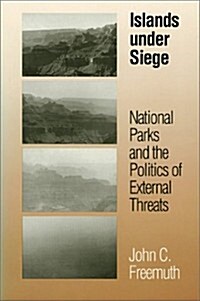 Islands under Siege

National Parks and the Politics of External Threats

John C. Freemuth